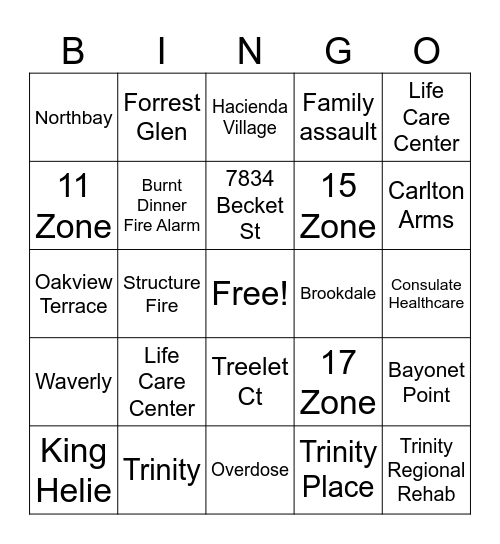 | B | I | N | G | O |
|---|---|---|---|---|
| Northbay | Forrest Glen | Hacienda Village | Family assault | Life Care Center |
| 11 Zone | Burnt Dinner Fire Alarm | 7834 Becket St | 15 Zone | Carlton Arms |
| Oakview Terrace | Structure Fire | Free! | Brookdale | Consulate Healthcare |
| Waverly | Life Care Center | Treelet Ct | 17 Zone | Bayonet Point |
| King Helie | Trinity | Overdose | Trinity Place | Trinity Regional Rehab |